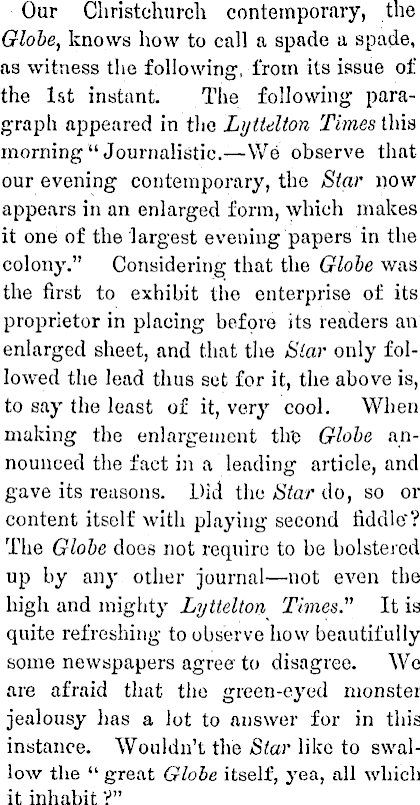 Our Christchurch contemporary, the Globe, knows how to call a spade a spade, as witness the following, from its issue of the 1st instant. The following paragraph appeared in the Lyttelton Times this morning "Journalistic.—We observe that our evening contemporary, the Star now appears in an enlarged form, which makes it one of the largest evening papers in the colony." Considering that the Globe was the first to exhibit the enterprise of its proprietor in placing before its readers an enlarged sheet, and that the Star only followed the lead thus set for it, the above is, to say the least of it, very cool. When making the enlargement the Globe announced the fact in a leading article, and gave its reasons. Did the Star do, so or content itself with playing second fiddle? The Globe does not require to be bolstered up by any other journal—not even the high and mighty Lyttelton Times." It is quite refreshing to observe how beautifully some newspapers agree to disagree. We are afraid that the green-eyed monster jealousy has a lot to answer for in this instance. Wouldn't the Star like to swallow the "great Globe itself, yea, all which it inhabit?"